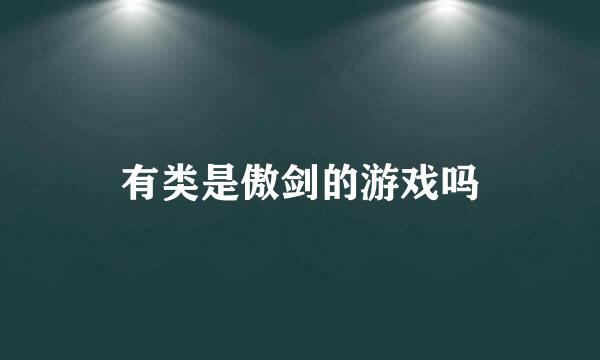 有类是傲剑的游戏吗